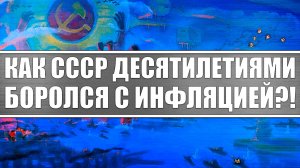 КАК СССР ДЕСЯТИЛЕТИЯМИ БОРОЛСЯ С ИНФЛЯЦИЕЙ?!